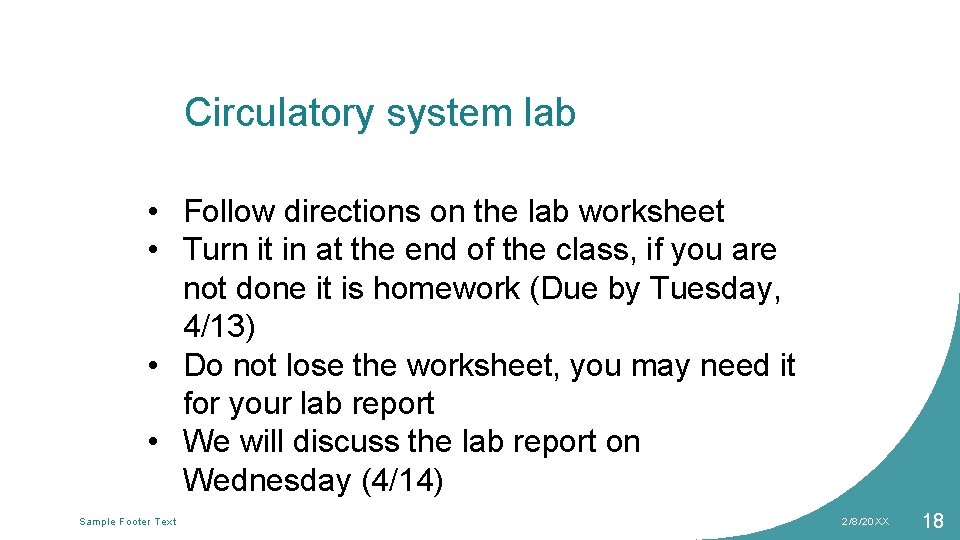 Circulatory system lab

• Follow directions on the lab worksheet
• Turn it in at the end of the class, if you are not done it is homework (Due by Tuesday, 4/13)
• Do not lose the worksheet, you may need it for your lab report
• We will discuss the lab report on Wednesday (4/14)

Sample Footer Text

2/8/20XX

18